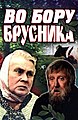 ВО БОРУ
БРУСНИКА